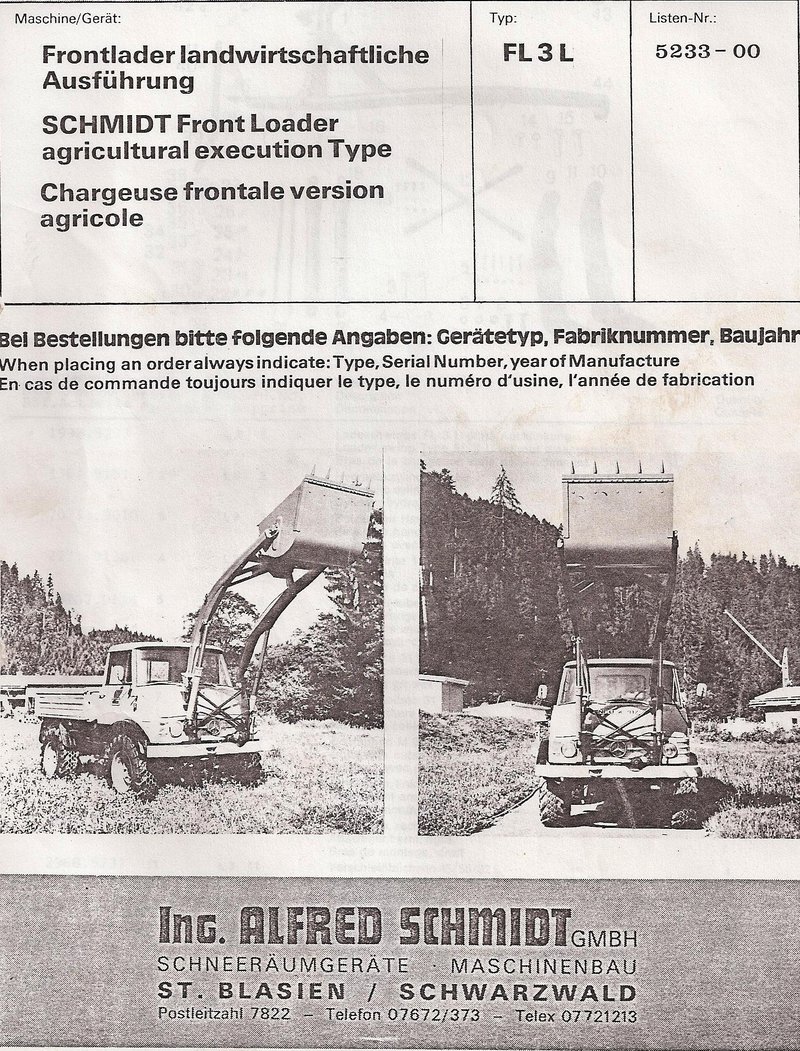 Maschine/Gerät:

Frontlader landwirtschaftliche Ausführung

SCHMIDT Front Loader agricultural execution Type

Chargeuse frontale version agricole

Typ:

FL 3 L

Listen-Nr.:

5233 - 00

Bei Bestellungen bitte folgende Angaben: Gerätetyp, Fabriknummer, Baujahr
When placing an order always indicate: Type, Serial Number, year of Manufacture
En cas de commande toujours indiquer le type, le numéro d'usine, l'année de fabrication

Ing. ALFRED SCHMIDT GMBH
SCHNEERÄUMGERÄTE · MASCHINENBAU
ST. BLASIEN / SCHWARZWALD
Postleitzahl 7822 - Telefon 07672/373 - Telex 07721213